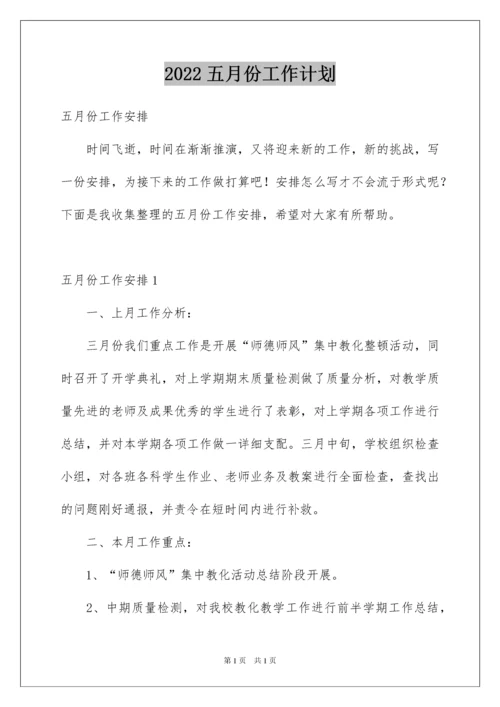 2022 五月份工作计划

五月份工作安排

时间飞逝，时间在渐渐推演，又将迎来新的工作，新的挑战，写一份安排，为接下来的工作做打算吧！安排怎么写才不会流于形式呢？下面是我收集整理的五月份工作安排，希望对大家有所帮助。

五月份工作安排 1

一、上月工作分析：

三月份我们重点工作是开展“师德师风”集中教化整顿活动，同时召开了开学典礼，对上学期期末质量检测做了质量分析，对教学质量先进的老师及成果优秀的学生进行了表彰，对上学期各项工作进行总结，并对本学期各项工作做一详细支配。三月中旬，学校组织检查小组，对各班各科学生作业、老师业务及教案进行全面检查，查找出的问题刚好通报，并责令在短时间内进行补救。

二、本月工作重点：

1、“师德师风”集中教化活动总结阶段开展。

2、中期质量检测，对我校教化教学工作进行前半学期工作总结，

第 1 页　共 1 页